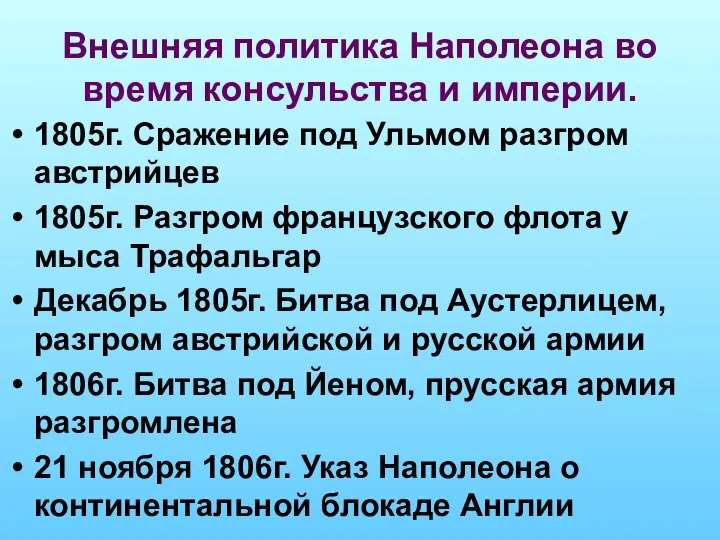 Внешняя политика Наполеона во время консульства и империи.

• 1805г. Сражение под Ульмом разгром австрийцев
• 1805г. Разгром французского флота у мыса Трафальгар
• Декабрь 1805г. Битва под Аустерлицем, разгром австрийской и русской армии
• 1806г. Битва под Йеном, прусская армия разгромлена
• 21 ноября 1806г. Указ Наполеона о континентальной блокаде Англии